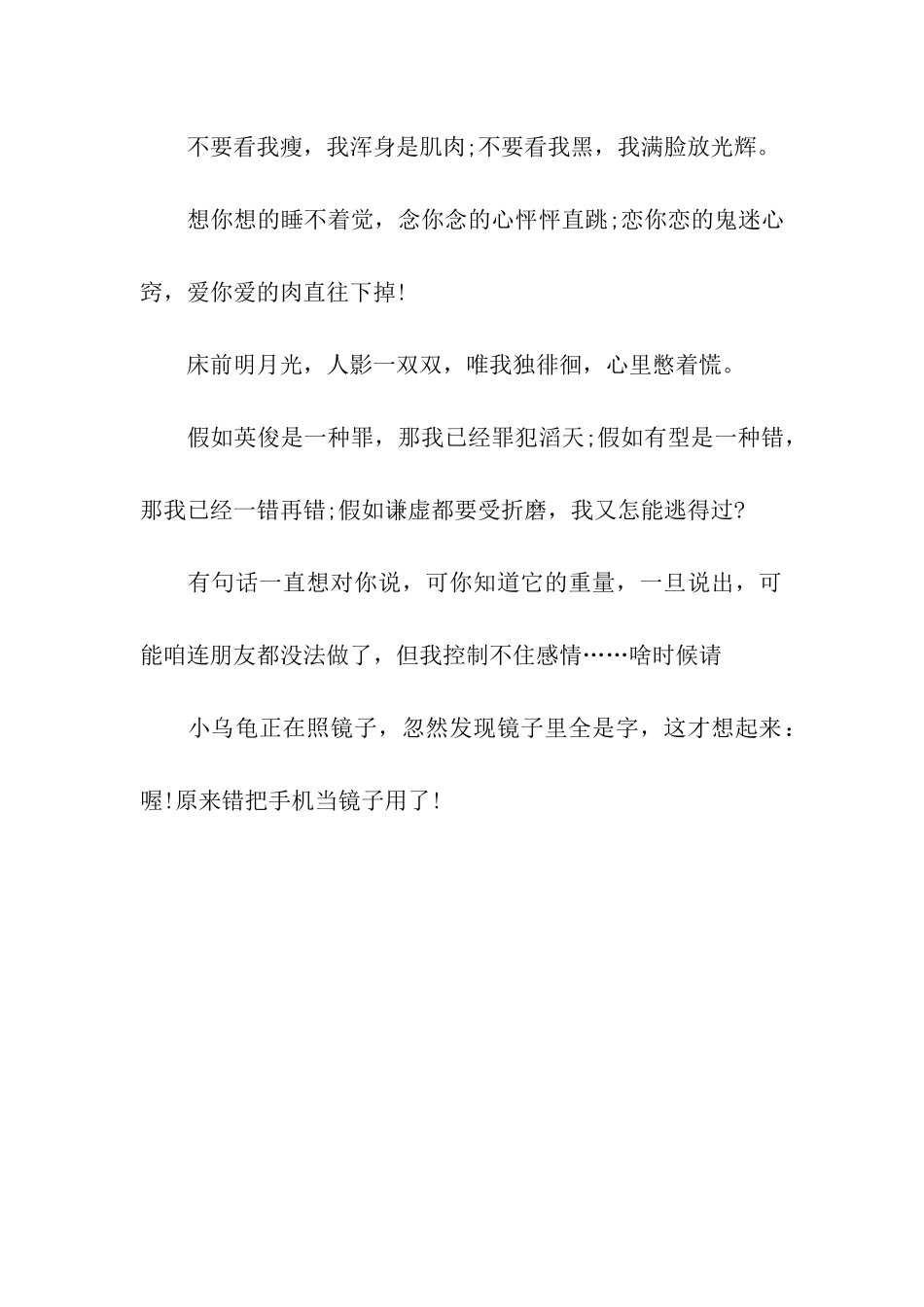 不要看我瘦，我浑身是肌肉;不要看我黑，我满脸放光辉。

想你想的睡不着觉，念你念的心怦怦直跳;恋你恋的鬼迷心窍，爱你爱的肉直往下掉!

床前明月光，人影一双双，唯我独徘徊，心里憋着慌。

假如英俊是一种罪，那我已经罪犯滔天;假如有型是一种错，那我已经一错再错;假如谦虚都要受折磨，我又怎能逃得过?

有句话一直想对你说，可你知道它的重量，一旦说出，可能咱连朋友都没法做了，但我控制不住感情……啥时候请

小乌龟正在照镜子，忽然发现镜子里全是字，这才想起来：喔!原来错把手机当镜子用了!